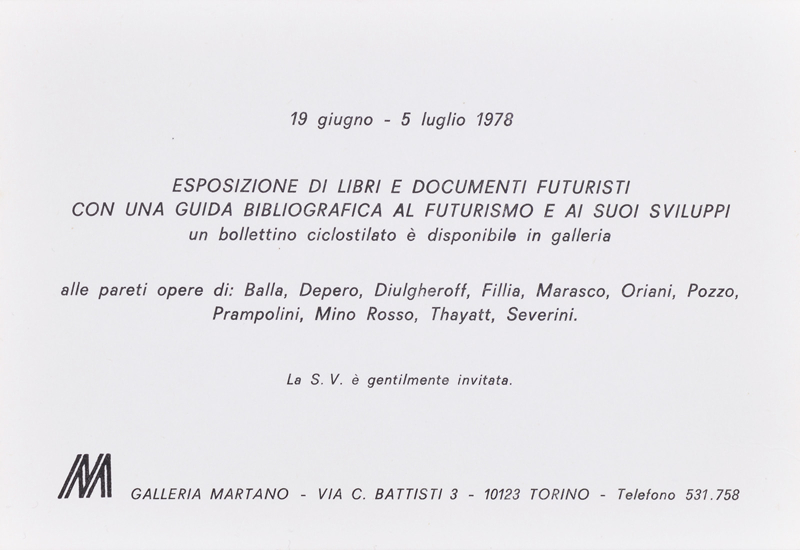 19 giugno - 5 luglio 1978

ESPOSIZIONE DI LIBRI E DOCUMENTI FUTURISTI
CON UNA GUIDA BIBLIOGRAFICA AL FUTURISMO E AI SUOI SVILUPPI
un bollettino ciclostilato è disponibile in galleria

alle pareti opere di: Balla, Depero, Diulgheroff, Fillia, Marasco, Oriani, Pozzo, Prampolini, Mino Rosso, Thayatt, Severini.

La S. V. è gentilmente invitata.

GALLERIA MARTANO - VIA C. BATTISTI 3 - 10123 TORINO - Telefono 531.758